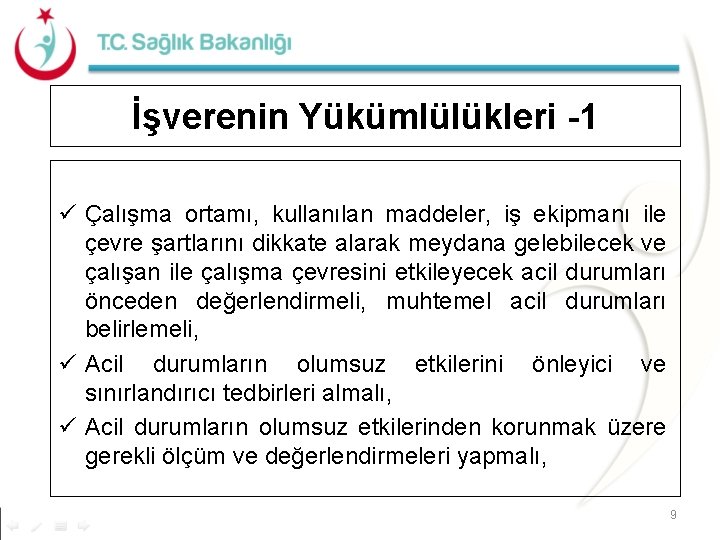 T.C. Sağlık Bakanlığı

İşverenin Yükümlülükleri -1

✓ Çalışma ortamı, kullanılan maddeler, iş ekipmanı ile çevre şartlarını dikkate alarak meydana gelebilecek ve çalışan ile çalışma çevresini etkileyecek acil durumları önceden değerlendirmeli, muhtemel acil durumları belirlemeli,

✓ Acil durumların olumsuz etkilerini önleyici ve sınırlandırıcı tedbirleri almalı,

✓ Acil durumların olumsuz etkilerinden korunmak üzere gerekli ölçüm ve değerlendirmeleri yapmalı,

9